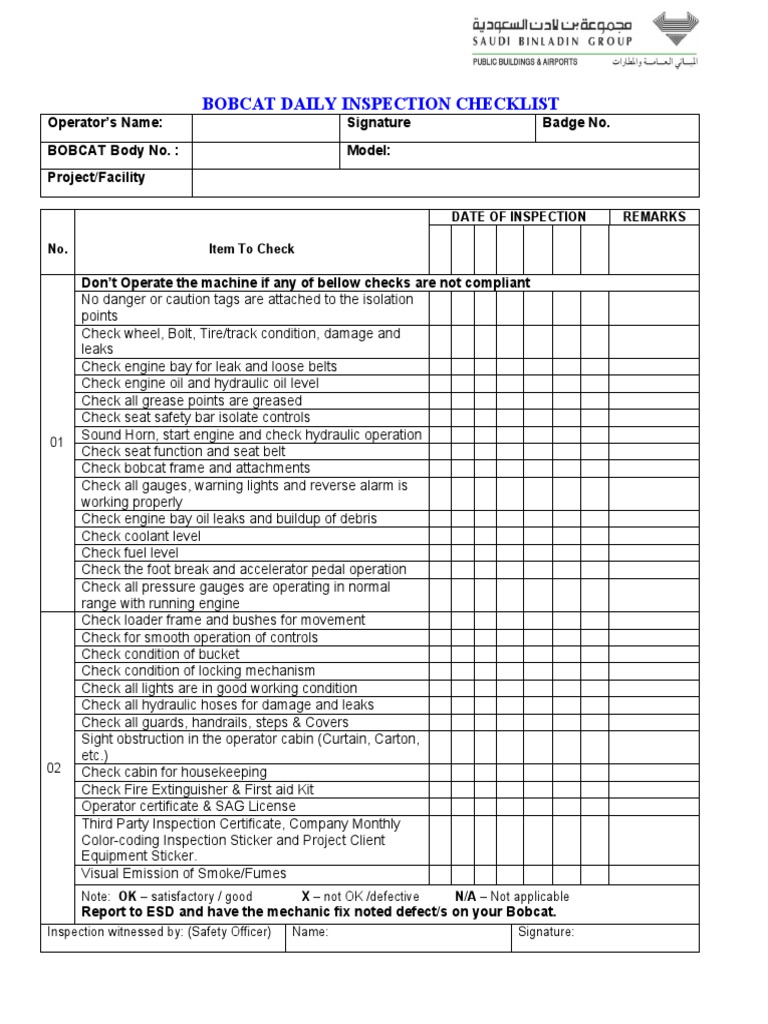 مجموعة بن لادن السعودية
SAUDI BINLADIN GROUP
PUBLIC BUILDINGS & AIRPORTS المباني العامة والمطارات

BOBCAT DAILY INSPECTION CHECKLIST

| Operator's Name: | | Signature | | Badge No. |
|---|---|---|---|---|
| BOBCAT Body No. : | | Model: | | |
| Project/Facility | | | | |

| No. | Item To Check | DATE OF INSPECTION | | | | | | | REMARKS |
|---|---|---|---|---|---|---|---|---|---|
| | Don't Operate the machine if any of bellow checks are not compliant | | | | | | | | |
| 01 | No danger or caution tags are attached to the isolation points | | | | | | | | |
| | Check wheel, Bolt, Tire/track condition, damage and leaks | | | | | | | | |
| | Check engine bay for leak and loose belts | | | | | | | | |
| | Check engine oil and hydraulic oil level | | | | | | | | |
| | Check all grease points are greased | | | | | | | | |
| | Check seat safety bar isolate controls | | | | | | | | |
| | Sound Horn, start engine and check hydraulic operation | | | | | | | | |
| | Check seat function and seat belt | | | | | | | | |
| | Check bobcat frame and attachments | | | | | | | | |
| | Check all gauges, warning lights and reverse alarm is working properly | | | | | | | | |
| | Check engine bay oil leaks and buildup of debris | | | | | | | | |
| | Check coolant level | | | | | | | | |
| | Check fuel level | | | | | | | | |
| | Check the foot break and accelerator pedal operation | | | | | | | | |
| | Check all pressure gauges are operating in normal range with running engine | | | | | | | | |
| 02 | Check loader frame and bushes for movement | | | | | | | | |
| | Check for smooth operation of controls | | | | | | | | |
| | Check condition of bucket | | | | | | | | |
| | Check condition of locking mechanism | | | | | | | | |
| | Check all lights are in good working condition | | | | | | | | |
| | Check all hydraulic hoses for damage and leaks | | | | | | | | |
| | Check all guards, handrails, steps & Covers | | | | | | | | |
| | Sight obstruction in the operator cabin (Curtain, Carton, etc.) | | | | | | | | |
| | Check cabin for housekeeping | | | | | | | | |
| | Check Fire Extinguisher & First aid Kit | | | | | | | | |
| | Operator certificate & SAG License | | | | | | | | |
| | Third Party Inspection Certificate, Company Monthly Color-coding Inspection Sticker and Project Client Equipment Sticker. | | | | | | | | |
| | Visual Emission of Smoke/Fumes | | | | | | | | |

Note: OK – satisfactory / good X – not OK /defective N/A – Not applicable
Report to ESD and have the mechanic fix noted defect/s on your Bobcat.

| Inspection witnessed by: (Safety Officer) | Name: | Signature: |
|---|---|---|